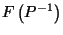 $F\left(P^{-1}\right)$